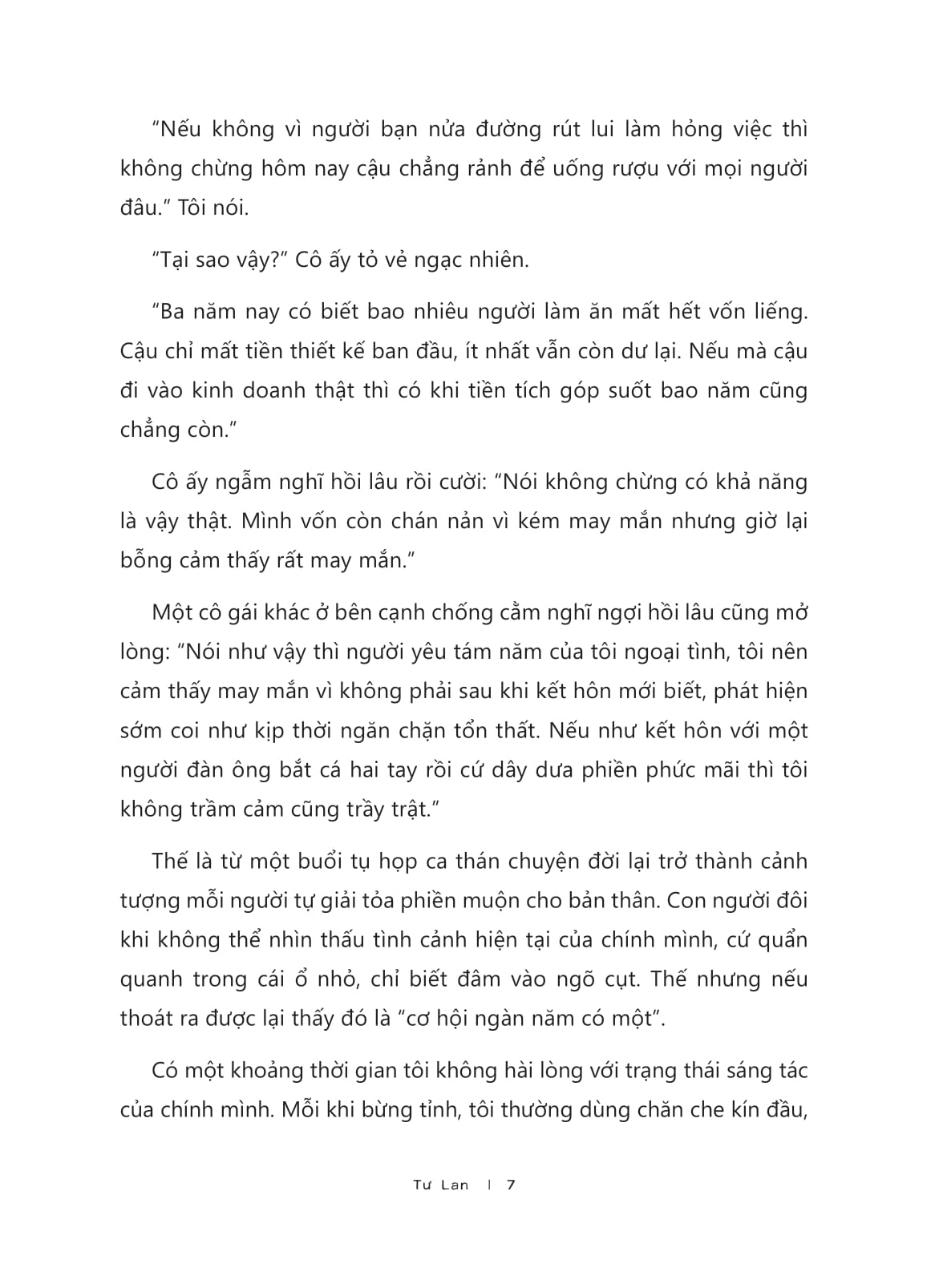 “Nếu không vì người bạn nửa đường rút lui làm hỏng việc thì không chừng hôm nay cậu chẳng rảnh để uống rượu với mọi người đâu.” Tôi nói.

“Tại sao vậy?” Cô ấy tỏ vẻ ngạc nhiên.

“Ba năm nay có biết bao nhiêu người làm ăn mất hết vốn liếng. Cậu chỉ mất tiền thiết kế ban đầu, ít nhất vẫn còn dư lại. Nếu mà cậu đi vào kinh doanh thật thì có khi tiền tích góp suốt bao năm cũng chẳng còn.”

Cô ấy ngẫm nghĩ hồi lâu rồi cười: “Nói không chừng có khả năng là vậy thật. Mình vốn còn chán nản vì kém may mắn nhưng giờ lại bỗng cảm thấy rất may mắn.”

Một cô gái khác ở bên cạnh chống cằm nghĩ ngợi hồi lâu cũng mở lòng: “Nói như vậy thì người yêu tám năm của tôi ngoại tình, tôi nên cảm thấy may mắn vì không phải sau khi kết hôn mới biết, phát hiện sớm coi như kịp thời ngăn chặn tổn thất. Nếu như kết hôn với một người đàn ông bắt cá hai tay rồi cứ dây dưa phiền phức mãi thì tôi không trầm cảm cũng trầy trật.”

Thế là từ một buổi tụ họp ca thán chuyện đời lại trở thành cảnh tượng mỗi người tự giải tỏa phiền muộn cho bản thân. Con người đôi khi không thể nhìn thấu tình cảnh hiện tại của chính mình, cứ quẩn quanh trong cái ổ nhỏ, chỉ biết đâm vào ngõ cụt. Thế nhưng nếu thoát ra được lại thấy đó là “cơ hội ngàn năm có một”.

Có một khoảng thời gian tôi không hài lòng với trạng thái sáng tác của chính mình. Mỗi khi bừng tỉnh, tôi thường dùng chăn che kín đầu,

Tư Lan | 7